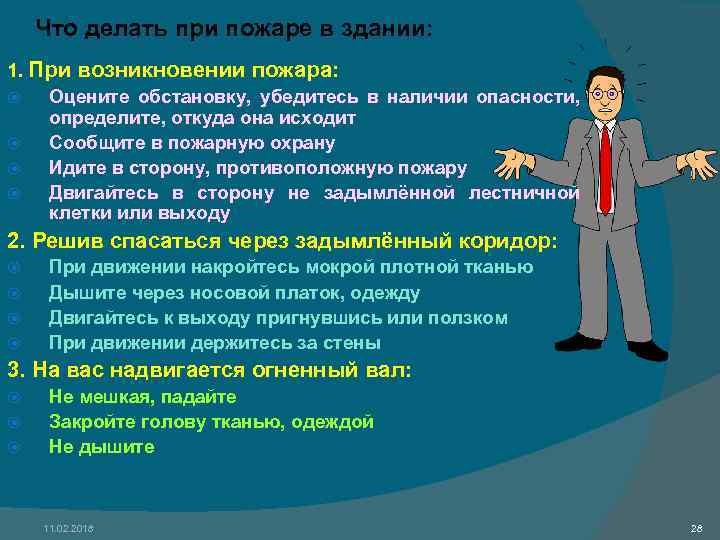 Что делать при пожаре в здании:

1. При возникновении пожара:
Оцените обстановку, убедитесь в наличии опасности, определите, откуда она исходит
Сообщите в пожарную охрану
Идите в сторону, противоположную пожару
Двигайтесь в сторону не задымлённой лестничной клетки или выходу

2. Решив спасаться через задымлённый коридор:
При движении накройтесь мокрой плотной тканью
Дышите через носовой платок, одежду
Двигайтесь к выходу пригнувшись или ползком
При движении держитесь за стены

3. На вас надвигается огненный вал:
Не мешкая, падайте
Закройте голову тканью, одеждой
Не дышите

11.02.2018

28